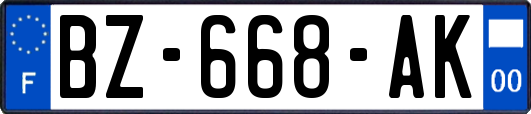 F
BZ-668-AK
00